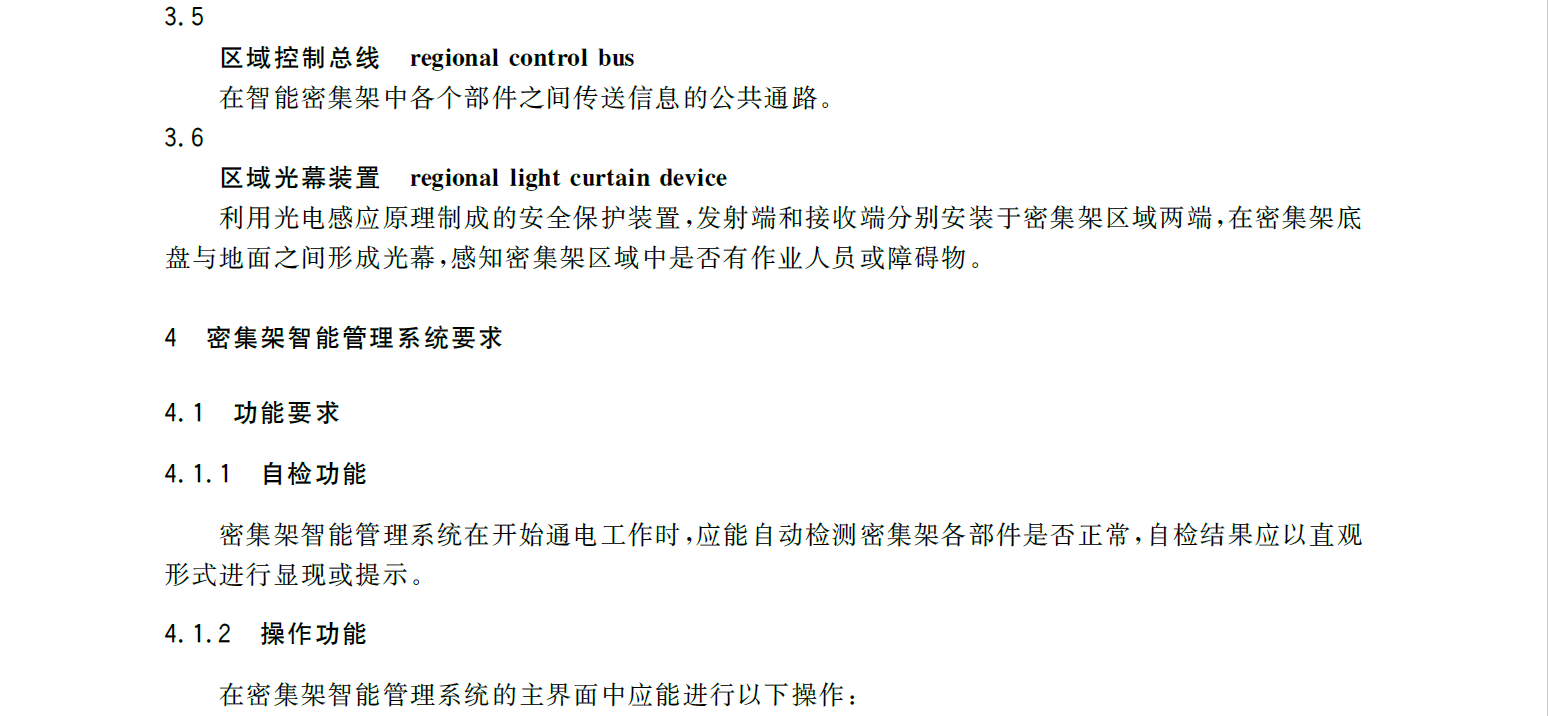 3.5

区域控制总线 regional control bus

在智能密集架中各个部件之间传送信息的公共通路。

3.6

区域光幕装置 regional light curtain device

利用光电感应原理制成的安全保护装置,发射端和接收端分别安装于密集架区域两端,在密集架底盘与地面之间形成光幕,感知密集架区域中是否有作业人员或障碍物。

4 密集架智能管理系统要求

4.1 功能要求

4.1.1 自检功能

密集架智能管理系统在开始通电工作时,应能自动检测密集架各部件是否正常,自检结果应以直观形式进行显现或提示。

4.1.2 操作功能

在密集架智能管理系统的主界面中应能进行以下操作: